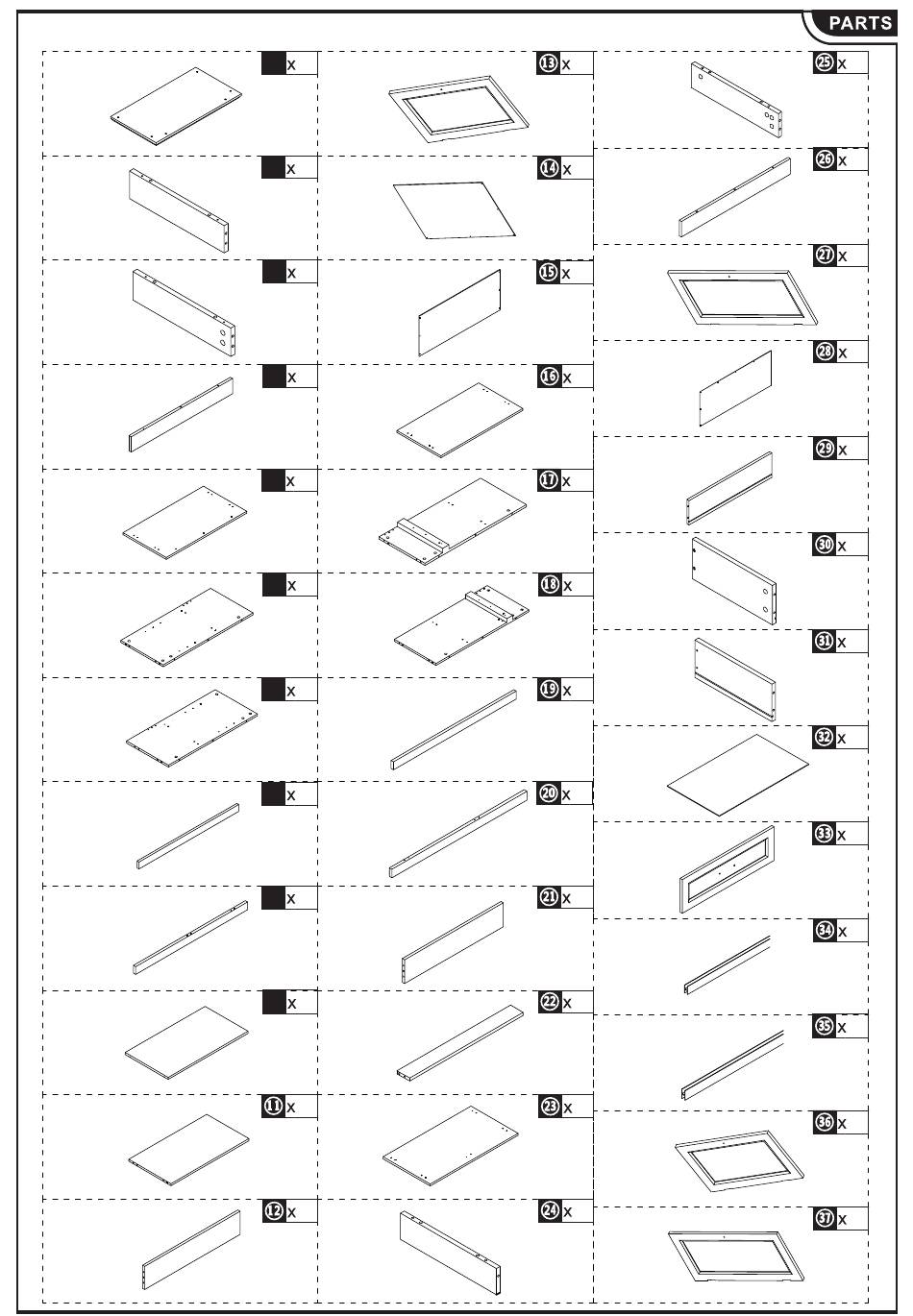 PARTS

x

x

x

x

x

x

x

x

x

x

11 x

12 x

13 x

14 x

15 x

16 x

17 x

18 x

19 x

20 x

21 x

22 x

23 x

24 x

25 x

26 x

27 x

28 x

29 x

30 x

31 x

32 x

33 x

34 x

35 x

36 x

37 x